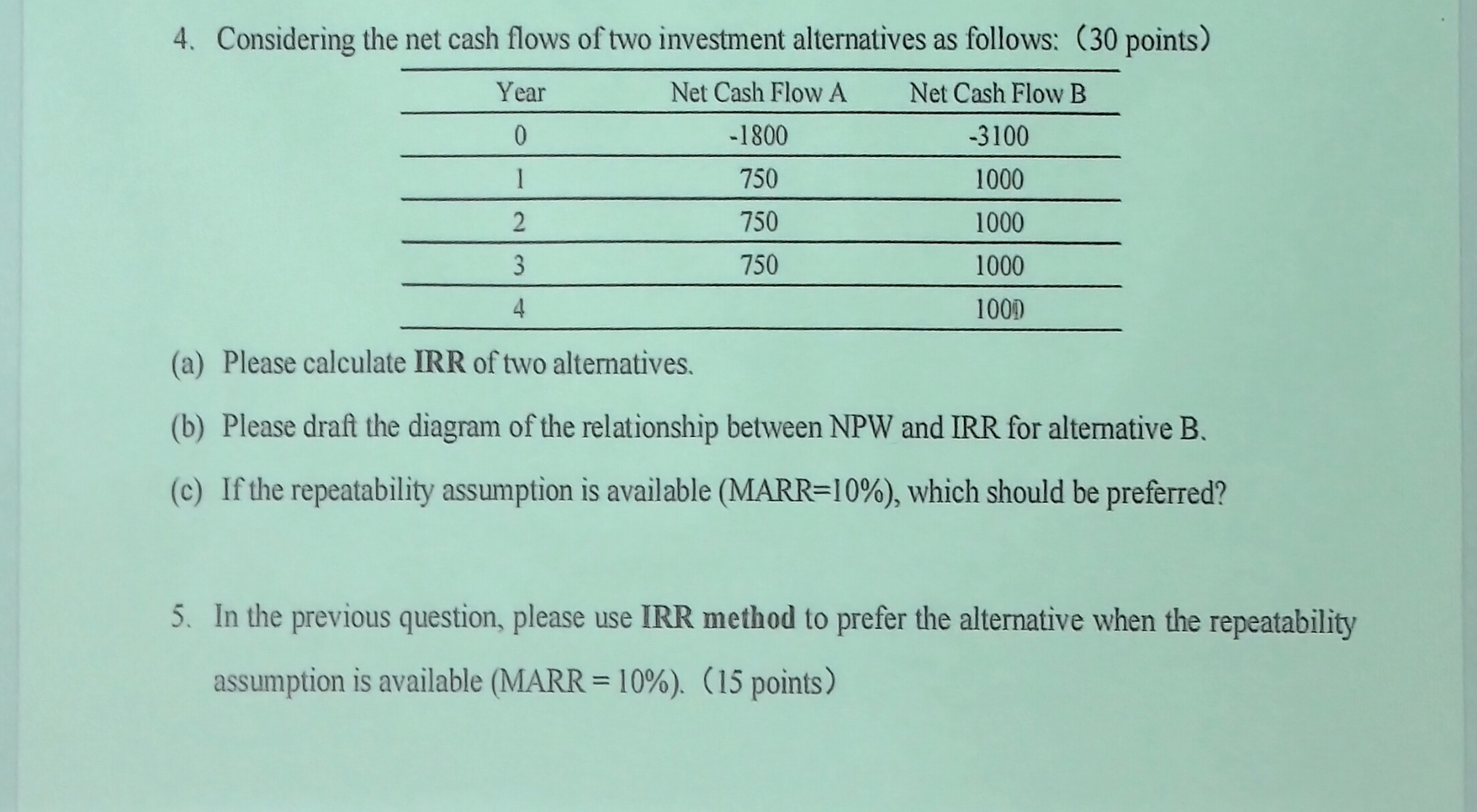 4. Considering the net cash flows of two investment alternatives as follows: (30 points)

| Year | Net Cash Flow A | Net Cash Flow B |
|---|---|---|
| 0 | -1800 | -3100 |
| 1 | 750 | 1000 |
| 2 | 750 | 1000 |
| 3 | 750 | 1000 |
| 4 | | 1000 |

(a) Please calculate IRR of two alternatives.

(b) Please draft the diagram of the relationship between NPW and IRR for alternative B.

(c) If the repeatability assumption is available (MARR=10%), which should be preferred?

5. In the previous question, please use IRR method to prefer the alternative when the repeatability assumption is available (MARR = 10%). (15 points)